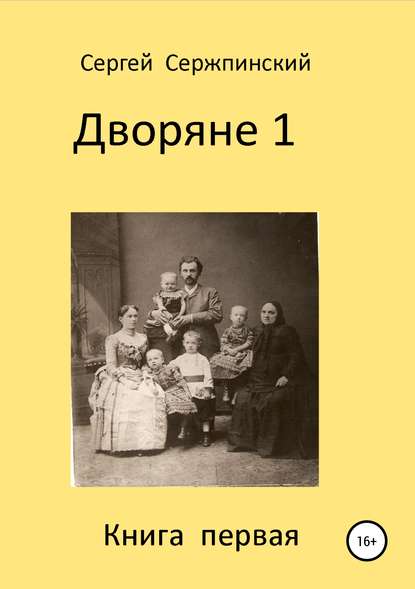 Сергей Сержпинский

Дворяне 1

Книга первая

16+